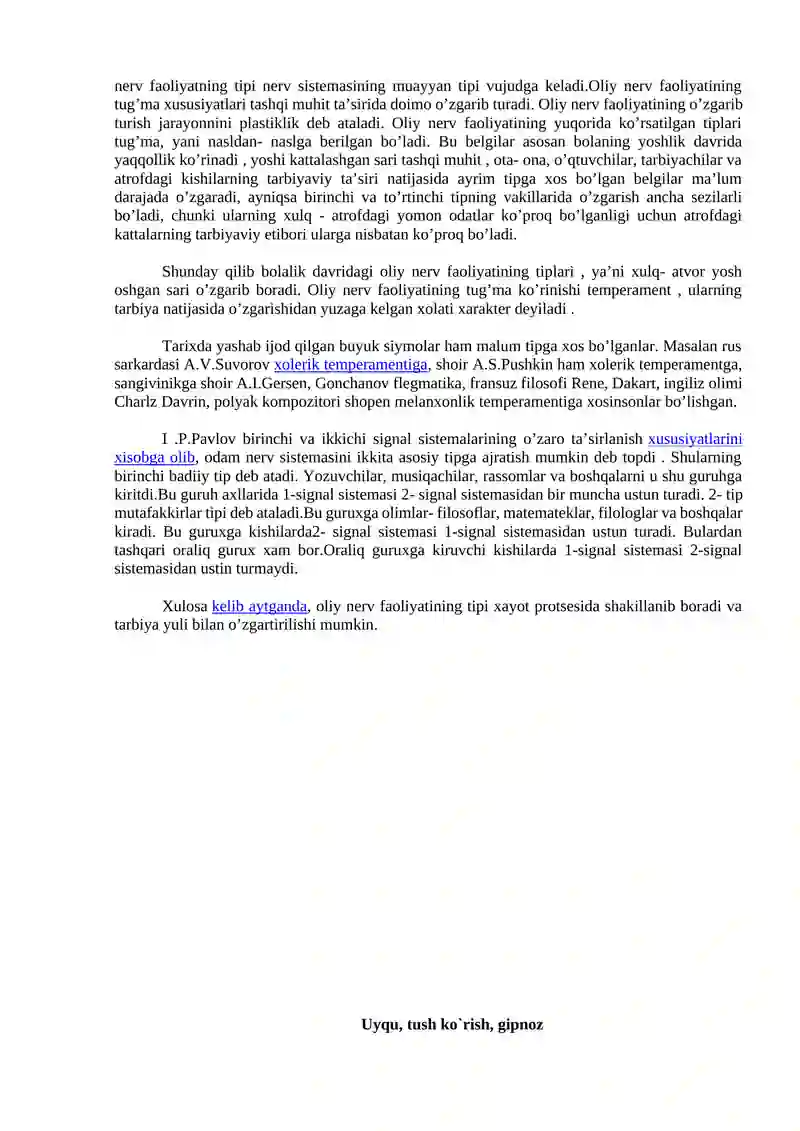 nerv faoliyatning tipi nerv sistemasining muayyan tipi vujudga keladi.Oliy nerv faoliyatining tug'ma xususiyatlari tashqi muhit ta'sirida doimo o'zgarib turadi. Oliy nerv faoliyatining o'zgarib turish jarayonnini plastiklik deb ataladi. Oliy nerv faoliyatining yuqorida ko'rsatilgan tiplari tug'ma, yani nasldan- naslga berilgan bo'ladi. Bu belgilar asosan bolaning yoshlik davrida yaqqollik ko'rinadi , yoshi kattalashgan sari tashqi muhit , ota- ona, o'qtuvchilar, tarbiyachilar va atrofdagi kishilarning tarbiyaviy ta'siri natijasida ayrim tipga xos bo'lgan belgilar ma'lum darajada o'zgaradi, ayniqsa birinchi va to'rtinchi tipning vakillarida o'zgarish ancha sezilarli bo'ladi, chunki ularning xulq - atrofdagi yomon odatlar ko'proq bo'lganligi uchun atrofdagi kattalarning tarbiyaviy etibori ularga nisbatan ko'proq bo'ladi.

Shunday qilib bolalik davridagi oliy nerv faoliyatining tiplari , ya'ni xulq- atvor yosh oshgan sari o'zgarib boradi. Oliy nerv faoliyatining tug'ma ko'rinishi temperament , ularning tarbiya natijasida o'zgarishidan yuzaga kelgan xolati xarakter deyiladi .

Tarixda yashab ijod qilgan buyuk siymolar ham malum tipga xos bo'lganlar. Masalan rus sarkardasi A.V.Suvorov xolerik temperamentiga, shoir A.S.Pushkin ham xolerik temperamentga, sangivinikga shoir A.I.Gersen, Gonchanov flegmatika, fransuz filosofi Rene, Dakart, ingiliz olimi Charlz Davrin, polyak kompozitori shopen melanxonlik temperamentiga xosinsonlar bo'lishgan.

I .P.Pavlov birinchi va ikkichi signal sistemalarining o'zaro ta'sirlanish xususiyatlarini xisobga olib, odam nerv sistemasini ikkita asosiy tipga ajratish mumkin deb topdi . Shularning birinchi badiiy tip deb atadi. Yozuvchilar, musiqachilar, rassomlar va boshqalarni u shu guruhga kiritdi.Bu guruh axllarida 1-signal sistemasi 2- signal sistemasidan bir muncha ustun turadi. 2- tip mutafakkirlar tipi deb ataladi.Bu guruxga olimlar- filosoflar, matemateklar, filologlar va boshqalar kiradi. Bu guruxga kishilarda2- signal sistemasi 1-signal sistemasidan ustun turadi. Bulardan tashqari oraliq gurux xam bor.Oraliq guruxga kiruvchi kishilarda 1-signal sistemasi 2-signal sistemasidan ustin turmaydi.

Xulosa kelib aytganda, oliy nerv faoliyatining tipi xayot protsesida shakillanib boradi va tarbiya yuli bilan o'zgartirilishi mumkin.

Uyqu, tush ko`rish, gipnoz